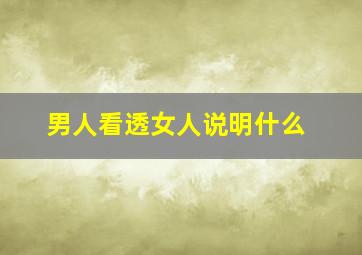 男人看透女人说明什么